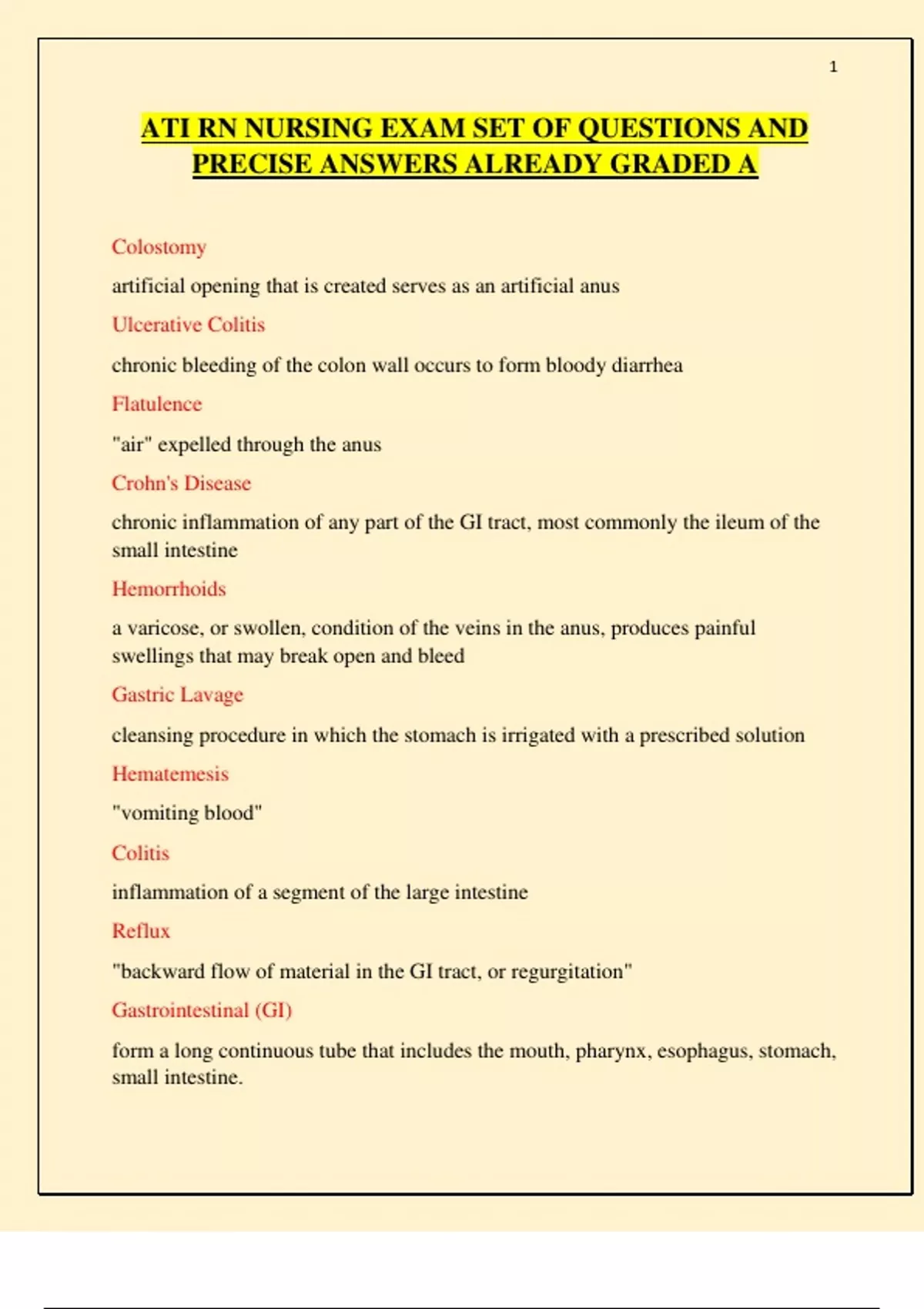 1

ATI RN NURSING EXAM SET OF QUESTIONS AND PRECISE ANSWERS ALREADY GRADED A

Colostomy

artificial opening that is created serves as an artificial anus

Ulcerative Colitis

chronic bleeding of the colon wall occurs to form bloody diarrhea

Flatulence

"air" expelled through the anus

Crohn's Disease

chronic inflammation of any part of the GI tract, most commonly the ileum of the small intestine

Hemorrhoids

a varicose, or swollen, condition of the veins in the anus, produces painful swellings that may break open and bleed

Gastric Lavage

cleansing procedure in which the stomach is irrigated with a prescribed solution

Hematemesis

"vomiting blood"

Colitis

inflammation of a segment of the large intestine

Reflux

"backward flow of material in the GI tract, or regurgitation"

Gastrointestinal (GI)

form a long continuous tube that includes the mouth, pharynx, esophagus, stomach, small intestine.